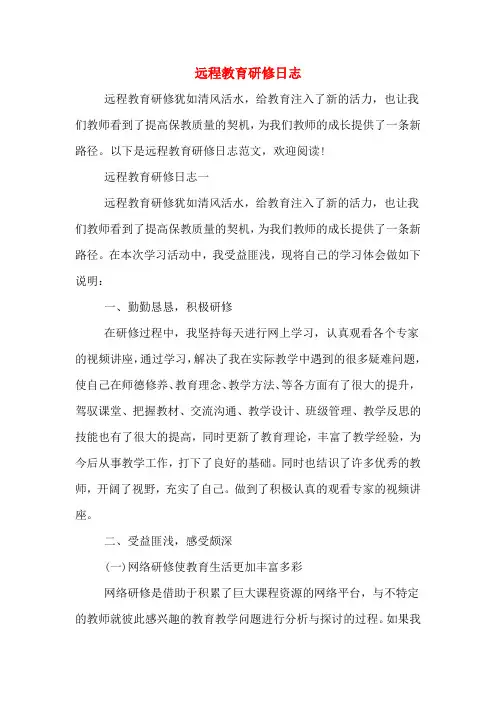 远程教育研修日志

远程教育研修犹如清风活水，给教育注入了新的活力，也让我们教师看到了提高保教质量的契机，为我们教师的成长提供了一条新路径。以下是远程教育研修日志范文，欢迎阅读！

远程教育研修日志一

远程教育研修犹如清风活水，给教育注入了新的活力，也让我们教师看到了提高保教质量的契机，为我们教师的成长提供了一条新路径。在本次学习活动中，我受益匪浅，现将自己的学习体会做如下说明：

一、勤勤恳恳，积极研修

在研修过程中，我坚持每天进行网上学习，认真观看各个专家的视频讲座，通过学习，解决了我在实际教学中遇到的很多疑难问题，使自己在师德修养、教育理念、教学方法、等各方面有了很大的提升，驾驭课堂、把握教材、交流沟通、教学设计、班级管理、教学反思的技能也有了很大的提高，同时更新了教育理论，丰富了教学经验，为今后从事教学工作，打下了良好的基础。同时也结识了许多优秀的教师，开阔了视野，充实了自己。做到了积极认真的观看专家的视频讲座。

二、受益匪浅，感受颇深

(一)网络研修使教育生活更加丰富多彩

网络研修是借助于积累了巨大课程资源的网络平台，与不特定的教师就彼此感兴趣的教育教学问题进行分析与探讨的过程。如果我